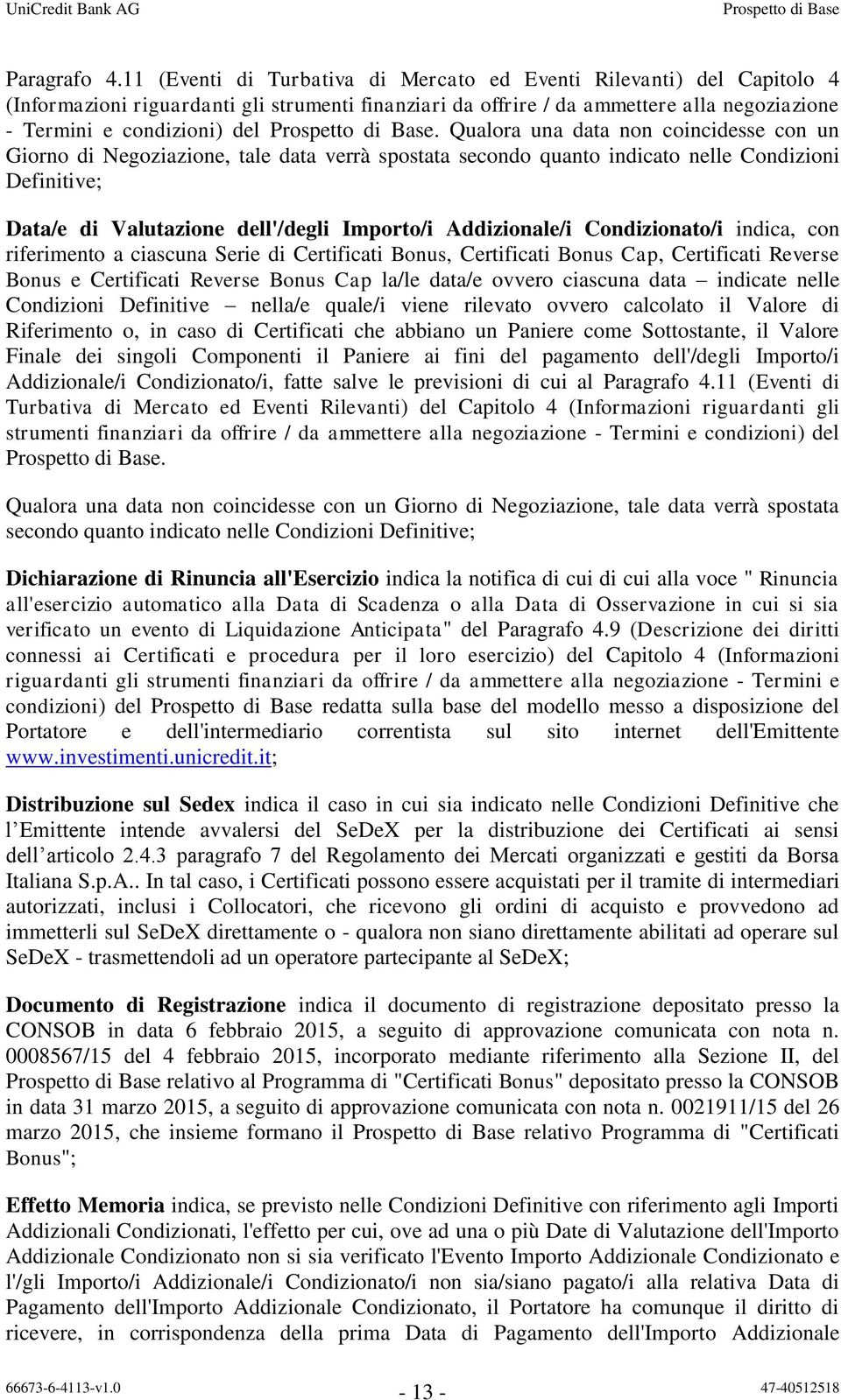 UniCredit Bank AG Prospetto di Base

Paragrafo 4.11 (Eventi di Turbativa di Mercato ed Eventi Rilevanti) del Capitolo 4 (Informazioni riguardanti gli strumenti finanziari da offrire / da ammettere alla negoziazione - Termini e condizioni) del Prospetto di Base. Qualora una data non coincidesse con un Giorno di Negoziazione, tale data verrà spostata secondo quanto indicato nelle Condizioni Definitive;

Data/e di Valutazione dell'/degli Importo/i Addizionale/i Condizionato/i indica, con riferimento a ciascuna Serie di Certificati Bonus, Certificati Bonus Cap, Certificati Reverse Bonus e Certificati Reverse Bonus Cap la/le data/e ovvero ciascuna data – indicate nelle Condizioni Definitive – nella/e quale/i viene rilevato ovvero calcolato il Valore di Riferimento o, in caso di Certificati che abbiano un Paniere come Sottostante, il Valore Finale dei singoli Componenti il Paniere ai fini del pagamento dell'/degli Importo/i Addizionale/i Condizionato/i, fatte salve le previsioni di cui al Paragrafo 4.11 (Eventi di Turbativa di Mercato ed Eventi Rilevanti) del Capitolo 4 (Informazioni riguardanti gli strumenti finanziari da offrire / da ammettere alla negoziazione - Termini e condizioni) del Prospetto di Base.

Qualora una data non coincidesse con un Giorno di Negoziazione, tale data verrà spostata secondo quanto indicato nelle Condizioni Definitive;

Dichiarazione di Rinuncia all'Esercizio indica la notifica di cui di cui alla voce " Rinuncia all'esercizio automatico alla Data di Scadenza o alla Data di Osservazione in cui si sia verificato un evento di Liquidazione Anticipata" del Paragrafo 4.9 (Descrizione dei diritti connessi ai Certificati e procedura per il loro esercizio) del Capitolo 4 (Informazioni riguardanti gli strumenti finanziari da offrire / da ammettere alla negoziazione - Termini e condizioni) del Prospetto di Base redatta sulla base del modello messo a disposizione del Portatore e dell'intermediario correntista sul sito internet dell'Emittente www.investimenti.unicredit.it;

Distribuzione sul Sedex indica il caso in cui sia indicato nelle Condizioni Definitive che l'Emittente intende avvalersi del SeDeX per la distribuzione dei Certificati ai sensi dell'articolo 2.4.3 paragrafo 7 del Regolamento dei Mercati organizzati e gestiti da Borsa Italiana S.p.A.. In tal caso, i Certificati possono essere acquistati per il tramite di intermediari autorizzati, inclusi i Collocatori, che ricevono gli ordini di acquisto e provvedono ad immetterli sul SeDeX direttamente o - qualora non siano direttamente abilitati ad operare sul SeDeX - trasmettendoli ad un operatore partecipante al SeDeX;

Documento di Registrazione indica il documento di registrazione depositato presso la CONSOB in data 6 febbraio 2015, a seguito di approvazione comunicata con nota n. 0008567/15 del 4 febbraio 2015, incorporato mediante riferimento alla Sezione II, del Prospetto di Base relativo al Programma di "Certificati Bonus" depositato presso la CONSOB in data 31 marzo 2015, a seguito di approvazione comunicata con nota n. 0021911/15 del 26 marzo 2015, che insieme formano il Prospetto di Base relativo Programma di "Certificati Bonus";

Effetto Memoria indica, se previsto nelle Condizioni Definitive con riferimento agli Importi Addizionali Condizionati, l'effetto per cui, ove ad una o più Date di Valutazione dell'Importo Addizionale Condizionato non si sia verificato l'Evento Importo Addizionale Condizionato e l'/gli Importo/i Addizionale/i Condizionato/i non sia/siano pagato/i alla relativa Data di Pagamento dell'Importo Addizionale Condizionato, il Portatore ha comunque il diritto di ricevere, in corrispondenza della prima Data di Pagamento dell'Importo Addizionale

66673-6-4113-v1.0 - 13 - 47-40512518